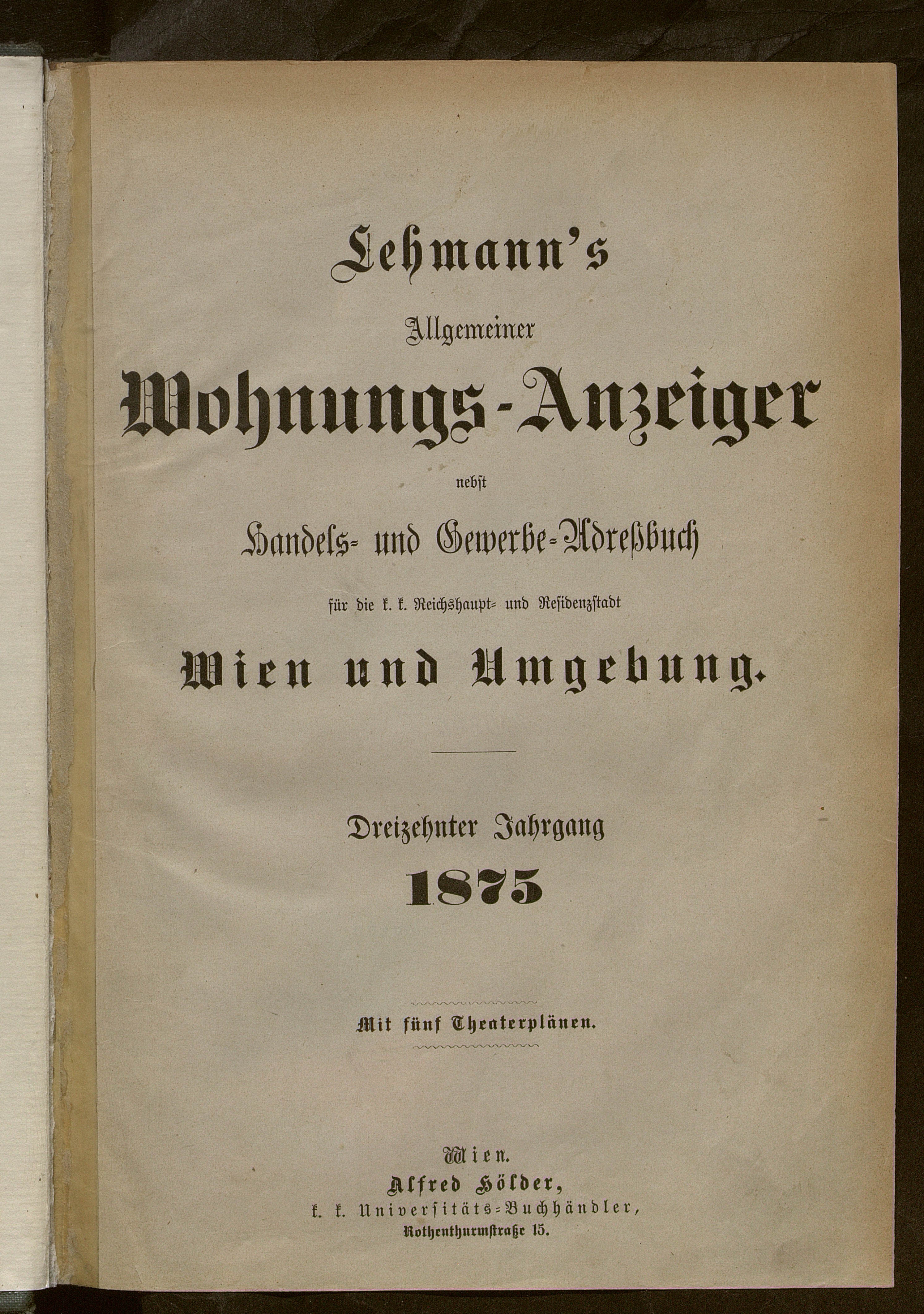 Lehmann's
Allgemeiner
Wohnungs-Anzeiger
nebst
Handels- und Gewerbe-Adreßbuch
für die k. k. Reichshaupt- und Residenzstadt
Wien und Umgebung.

Dreizehnter Jahrgang
1875

Mit fünf Theaterplänen.

Wien.
Alfred Hölder,
k. k. Universitäts-Buchhändler,
Rothenthurmstraße 15.